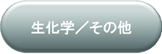 生化学／その他